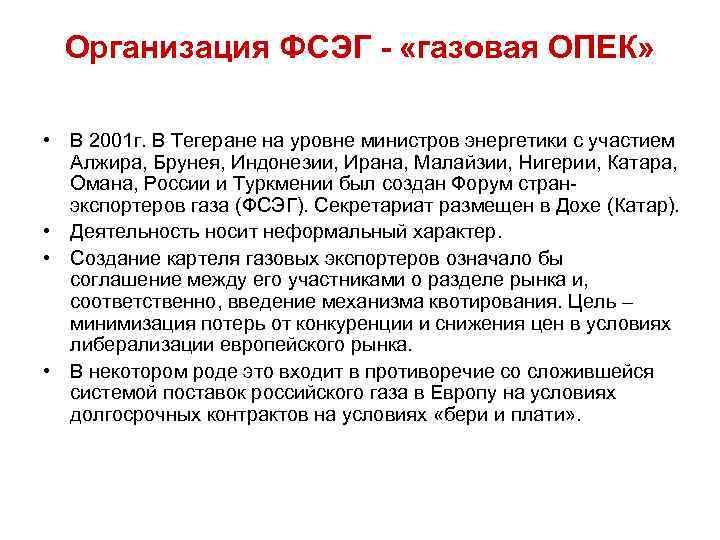 Организация ФСЭГ - «газовая ОПЕК»

• В 2001г. В Тегеране на уровне министров энергетики с участием Алжира, Брунея, Индонезии, Ирана, Малайзии, Нигерии, Катара, Омана, России и Туркмении был создан Форум стран-экспортеров газа (ФСЭГ). Секретариат размещен в Дохе (Катар).
• Деятельность носит неформальный характер.
• Создание картеля газовых экспортеров означало бы соглашение между его участниками о разделе рынка и, соответственно, введение механизма квотирования. Цель – минимизация потерь от конкуренции и снижения цен в условиях либерализации европейского рынка.
• В некотором роде это входит в противоречие со сложившейся системой поставок российского газа в Европу на условиях долгосрочных контрактов на условиях «бери и плати».